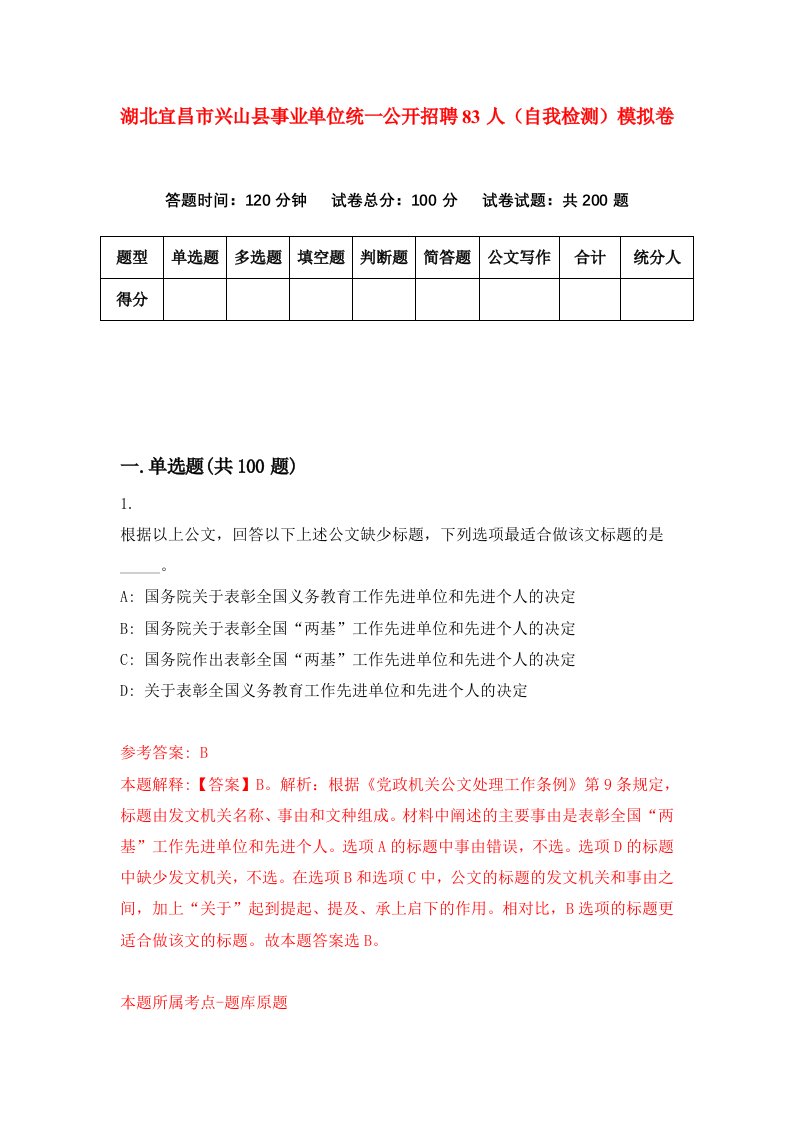 湖北宜昌市兴山县事业单位统一公开招聘83人（自我检测）模拟卷

答题时间：120分钟　试卷总分：100分　试卷试题：共200题

| 题型 | 单选题 | 多选题 | 填空题 | 判断题 | 简答题 | 公文写作 | 合计 | 统分人 |
|---|---|---|---|---|---|---|---|---|
| 得分 | | | | | | | | |

一.单选题(共100题)

1.
根据以上公文，回答以下上述公文缺少标题，下列选项最适合做该文标题的是_____。
A: 国务院关于表彰全国义务教育工作先进单位和先进个人的决定
B: 国务院关于表彰全国“两基”工作先进单位和先进个人的决定
C: 国务院作出表彰全国“两基”工作先进单位和先进个人的决定
D: 关于表彰全国义务教育工作先进单位和先进个人的决定

参考答案: B
本题解释:【答案】B。解析：根据《党政机关公文处理工作条例》第9条规定，标题由发文机关名称、事由和文种组成。材料中阐述的主要事由是表彰全国“两基”工作先进单位和先进个人。选项A的标题中事由错误，不选。选项D的标题中缺少发文机关，不选。在选项B和选项C中，公文的标题的发文机关和事由之间，加上“关于”起到提起、提及、承上启下的作用。相对比，B选项的标题更适合做该文的标题。故本题答案选B。

本题所属考点-题库原题